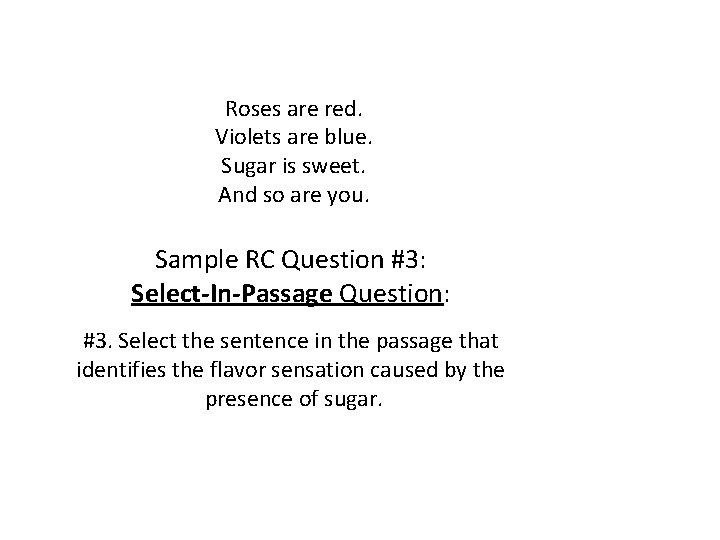 Roses are red.
Violets are blue.
Sugar is sweet.
And so are you.

Sample RC Question #3:
Select-In-Passage Question:

#3. Select the sentence in the passage that identifies the flavor sensation caused by the presence of sugar.